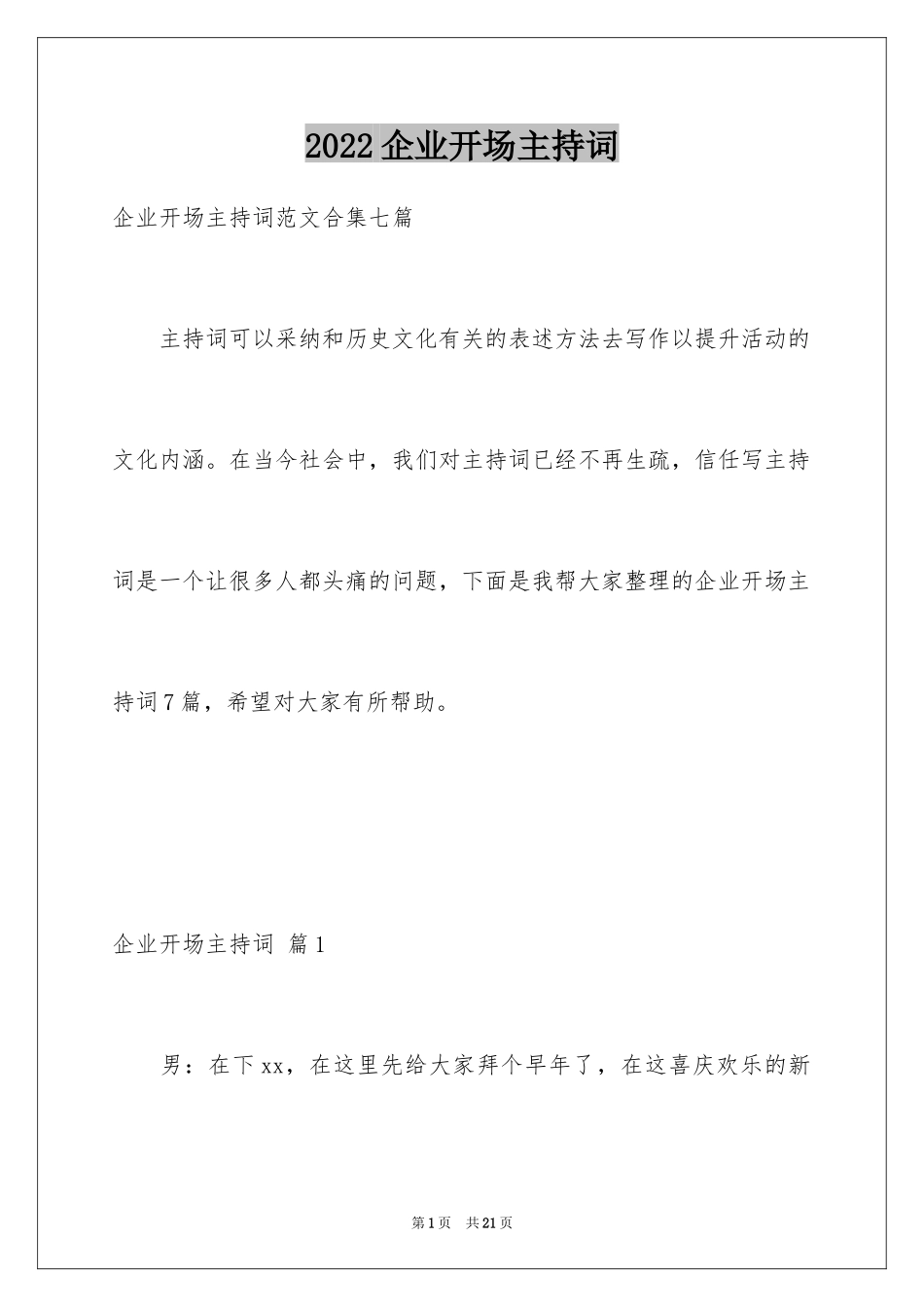 2022企业开场主持词

企业开场主持词范文合集七篇

主持词可以采纳和历史文化有关的表述方法去写作以提升活动的文化内涵。在当今社会中，我们对主持词已经不再生疏，信任写主持词是一个让很多人都头痛的问题，下面是我帮大家整理的企业开场主持词7篇，希望对大家有所帮助。

企业开场主持词 篇1

男：在下xx，在这里先给大家拜个早年了，在这喜庆欢乐的新

第1页 共21页